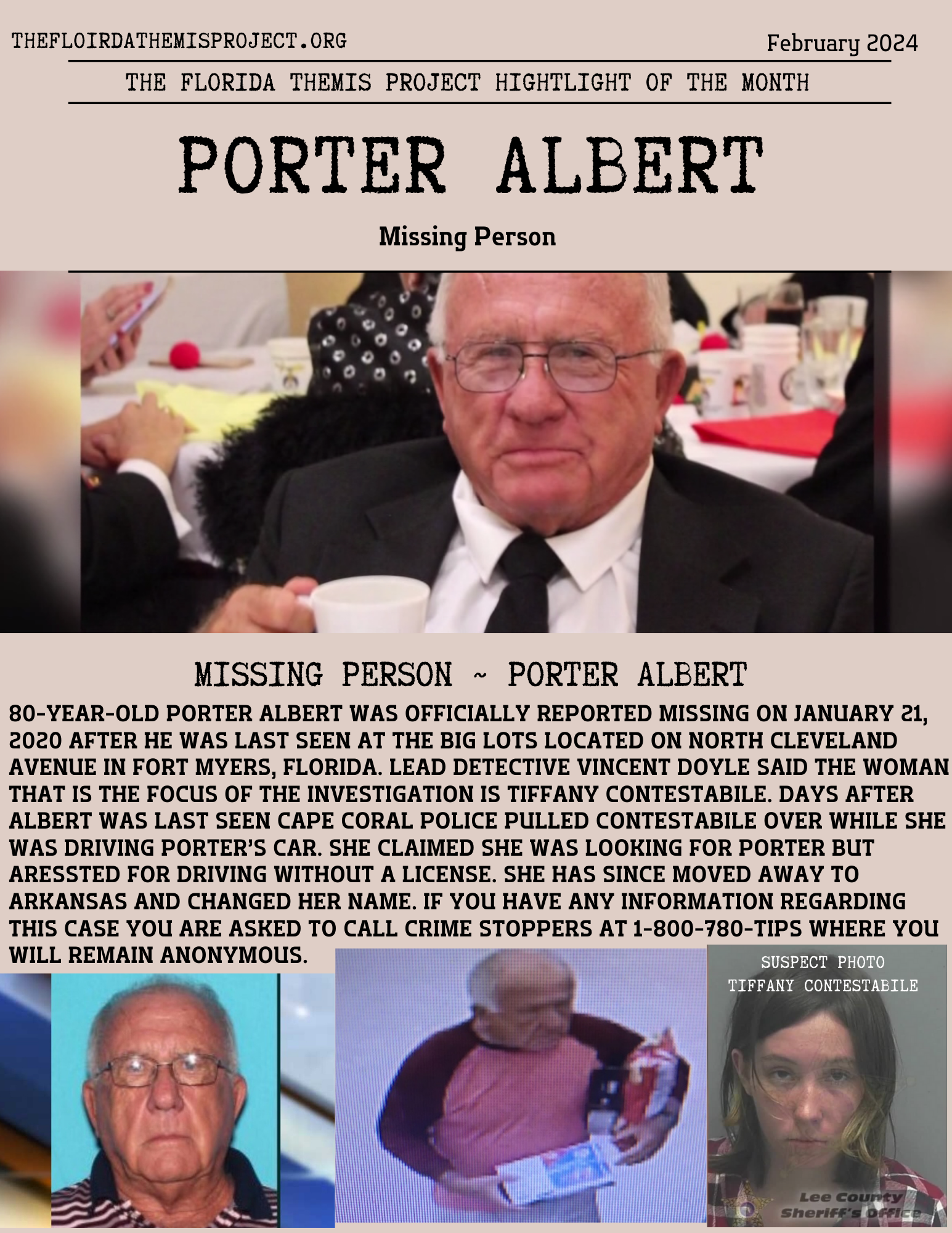 THEFLOIRDATHEMISPROJECT.ORG

February 2024

THE FLORIDA THEMIS PROJECT HIGHTLIGHT OF THE MONTH

PORTER ALBERT

Missing Person

MISSING PERSON ~ PORTER ALBERT

80-YEAR-OLD PORTER ALBERT WAS OFFICIALLY REPORTED MISSING ON JANUARY 21, 2020 AFTER HE WAS LAST SEEN AT THE BIG LOTS LOCATED ON NORTH CLEVELAND AVENUE IN FORT MYERS, FLORIDA. LEAD DETECTIVE VINCENT DOYLE SAID THE WOMAN THAT IS THE FOCUS OF THE INVESTIGATION IS TIFFANY CONTESTABILE. DAYS AFTER ALBERT WAS LAST SEEN CAPE CORAL POLICE PULLED CONTESTABILE OVER WHILE SHE WAS DRIVING PORTER'S CAR. SHE CLAIMED SHE WAS LOOKING FOR PORTER BUT ARESSTED FOR DRIVING WITHOUT A LICENSE. SHE HAS SINCE MOVED AWAY TO ARKANSAS AND CHANGED HER NAME. IF YOU HAVE ANY INFORMATION REGARDING THIS CASE YOU ARE ASKED TO CALL CRIME STOPPERS AT 1-800-780-TIPS WHERE YOU WILL REMAIN ANONYMOUS.

SUSPECT PHOTO
TIFFANY CONTESTABILE

Lee County
Sheriff's Office